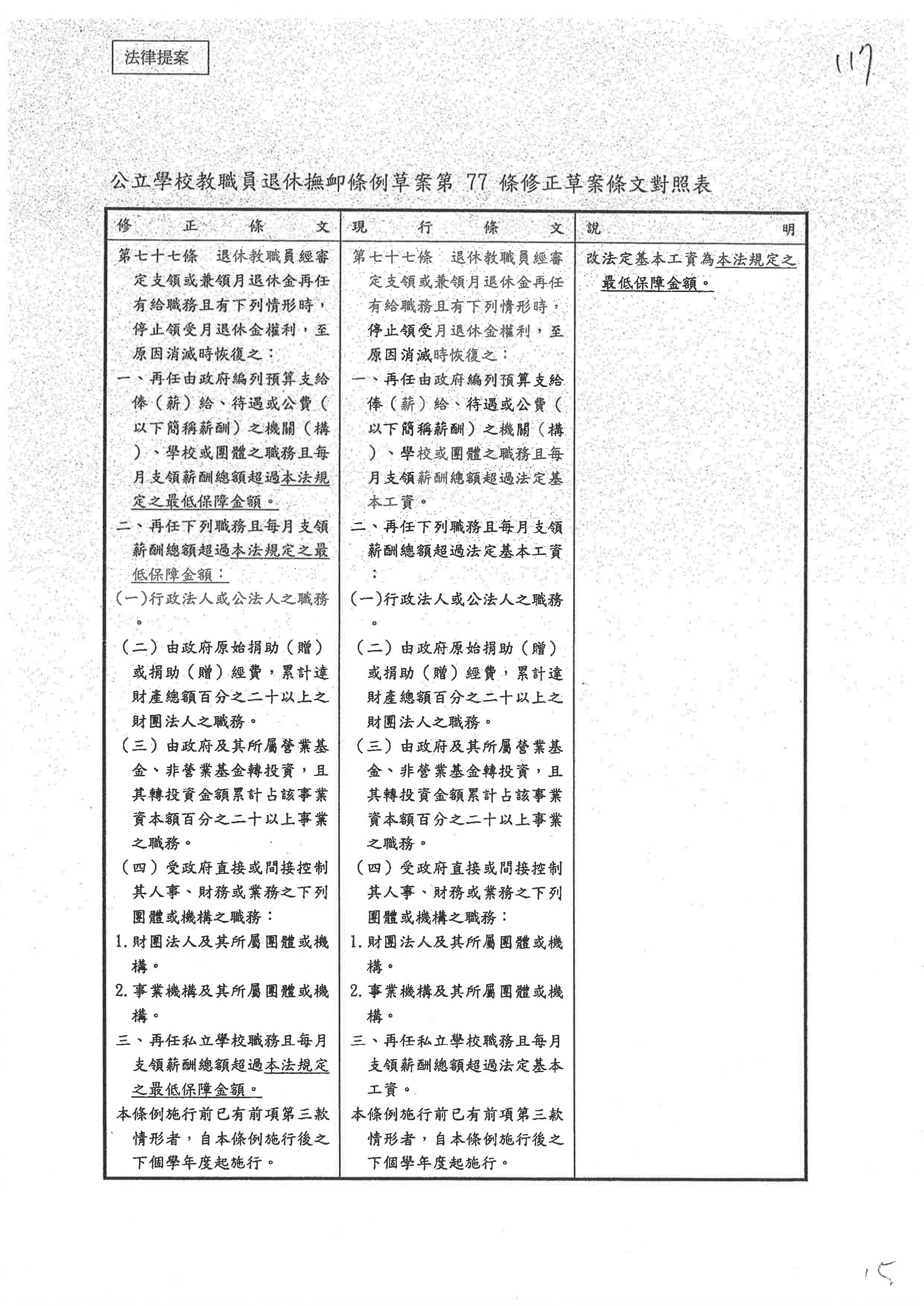 法律提案

117

公立學校教職員退休撫卹條例草案第 77 條修正草案條文對照表

| 修正條文 | 現行條文 | 說明 |
|---|---|---|
| 第七十七條　退休教職員經審定支領或兼領月退休金再任有給職務且有下列情形時，停止領受月退休金權利，至原因消滅時恢復之：<br>一、再任由政府編列預算支給俸（薪）給、待遇或公費（以下簡稱薪酬）之機關（構）、學校或團體之職務且每月支領薪酬總額超過本法規定之最低保障金額。<br>二、再任下列職務且每月支領薪酬總額超過本法規定之最低保障金額：<br>(一)行政法人或公法人之職務。<br>（二）由政府原始捐助（贈）或捐助（贈）經費，累計達財產總額百分之二十以上之財團法人之職務。<br>（三）由政府及其所屬營業基金、非營業基金轉投資，且其轉投資金額累計占該事業資本額百分之二十以上事業之職務。<br>（四）受政府直接或間接控制其人事、財務或業務之下列團體或機構之職務：<br>1.財團法人及其所屬團體或機構。<br>2.事業機構及其所屬團體或機構。<br>三、再任私立學校職務且每月支領薪酬總額超過本法規定之最低保障金額。<br>本條例施行前已有前項第三款情形者，自本條例施行後之下個學年度起施行。 | 第七十七條　退休教職員經審定支領或兼領月退休金再任有給職務且有下列情形時，停止領受月退休金權利，至原因消滅時恢復之：<br>一、再任由政府編列預算支給俸（薪）給、待遇或公費（以下簡稱薪酬）之機關（構）、學校或團體之職務且每月支領薪酬總額超過法定基本工資。<br>二、再任下列職務且每月支領薪酬總額超過法定基本工資：<br>(一)行政法人或公法人之職務。<br>（二）由政府原始捐助（贈）或捐助（贈）經費，累計達財產總額百分之二十以上之財團法人之職務。<br>（三）由政府及其所屬營業基金、非營業基金轉投資，且其轉投資金額累計占該事業資本額百分之二十以上事業之職務。<br>（四）受政府直接或間接控制其人事、財務或業務之下列團體或機構之職務：<br>1.財團法人及其所屬團體或機構。<br>2.事業機構及其所屬團體或機構。<br>三、再任私立學校職務且每月支領薪酬總額超過法定基本工資。<br>本條例施行前已有前項第三款情形者，自本條例施行後之下個學年度起施行。 | 改法定基本工資為本法規定之最低保障金額。 |

15